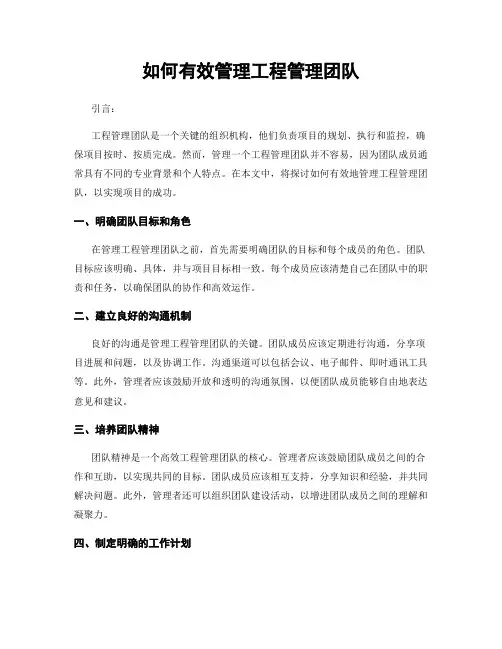 如何有效管理工程管理团队

引言：

工程管理团队是一个关键的组织机构，他们负责项目的规划、执行和监控，确保项目按时、按质完成。然而，管理一个工程管理团队并不容易，因为团队成员通常具有不同的专业背景和个人特点。在本文中，将探讨如何有效地管理工程管理团队，以实现项目的成功。

一、明确团队目标和角色

在管理工程管理团队之前，首先需要明确团队的目标和每个成员的角色。团队目标应该明确、具体，并与项目目标相一致。每个成员应该清楚自己在团队中的职责和任务，以确保团队的协作和高效运作。

二、建立良好的沟通机制

良好的沟通是管理工程管理团队的关键。团队成员应该定期进行沟通，分享项目进展和问题，以及协调工作。沟通渠道可以包括会议、电子邮件、即时通讯工具等。此外，管理者应该鼓励开放和透明的沟通氛围，以便团队成员能够自由地表达意见和建议。

三、培养团队精神

团队精神是一个高效工程管理团队的核心。管理者应该鼓励团队成员之间的合作和互助，以实现共同的目标。团队成员应该相互支持，分享知识和经验，并共同解决问题。此外，管理者还可以组织团队建设活动，以增进团队成员之间的理解和凝聚力。

四、制定明确的工作计划